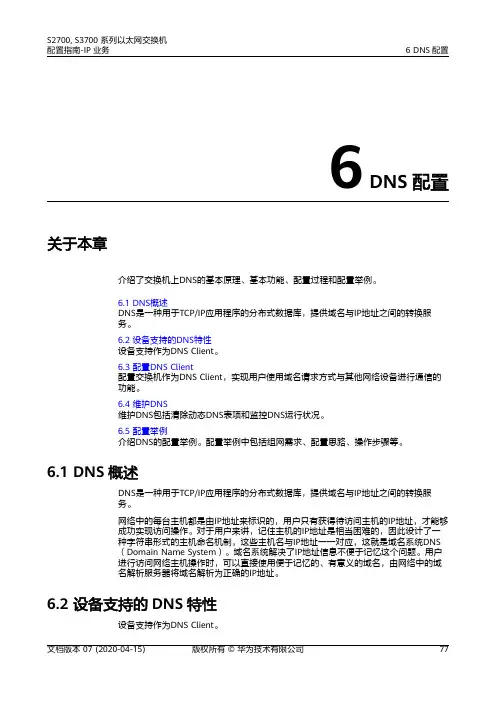 S2700, S3700 系列以太网交换机
配置指南-IP 业务

6 DNS 配置

6 DNS 配置

关于本章

介绍了交换机上DNS的基本原理、基本功能、配置过程和配置举例。

6.1 DNS概述
DNS是一种用于TCP/IP应用程序的分布式数据库，提供域名与IP地址之间的转换服务。

6.2 设备支持的DNS特性
设备支持作为DNS Client。

6.3 配置DNS Client
配置交换机作为DNS Client，实现用户使用域名请求方式与其他网络设备进行通信的功能。

6.4 维护DNS
维护DNS包括清除动态DNS表项和监控DNS运行状况。

6.5 配置举例
介绍DNS的配置举例。配置举例中包括组网需求、配置思路、操作步骤等。

6.1 DNS 概述

DNS是一种用于TCP/IP应用程序的分布式数据库，提供域名与IP地址之间的转换服务。

网络中的每台主机都是由IP地址来标识的，用户只有获得待访问主机的IP地址，才能够成功实现访问操作。对于用户来讲，记住主机的IP地址是相当困难的，因此设计了一种字符串形式的主机命名机制，这些主机名与IP地址一一对应，这就是域名系统DNS（Domain Name System）。域名系统解决了IP地址信息不便于记忆这个问题。用户进行访问网络主机操作时，可以直接使用便于记忆的、有意义的域名，由网络中的域名解析服务器将域名解析为正确的IP地址。

6.2 设备支持的 DNS 特性

设备支持作为DNS Client。

文档版本 07 (2020-04-15)　　版权所有 © 华为技术有限公司　　77